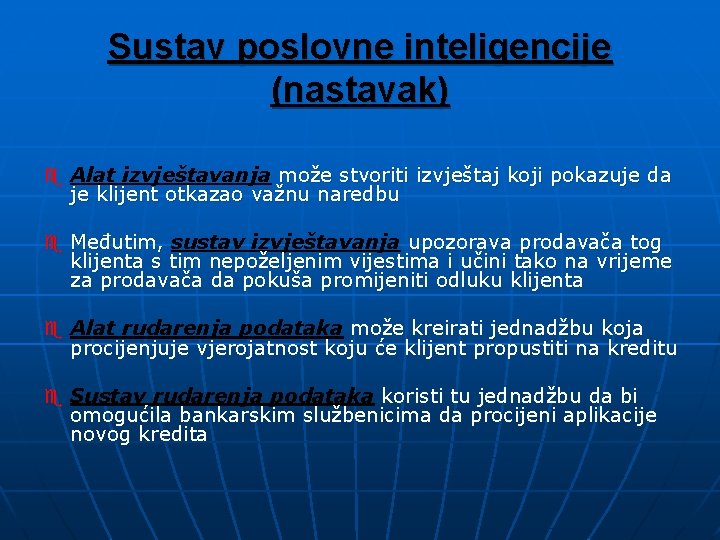 Sustav poslovne inteligencije (nastavak)

Alat izvještavanja može stvoriti izvještaj koji pokazuje da je klijent otkazao važnu naredbu

Međutim, sustav izvještavanja upozorava prodavača tog klijenta s tim nepoželjenim vijestima i učini tako na vrijeme za prodavača da pokuša promijeniti odluku klijenta

Alat rudarenja podataka može kreirati jednadžbu koja procijenjuje vjerojatnost koju će klijent propustiti na kreditu

Sustav rudarenja podataka koristi tu jednadžbu da bi omogućila bankarskim službenicima da procijeni aplikacije novog kredita